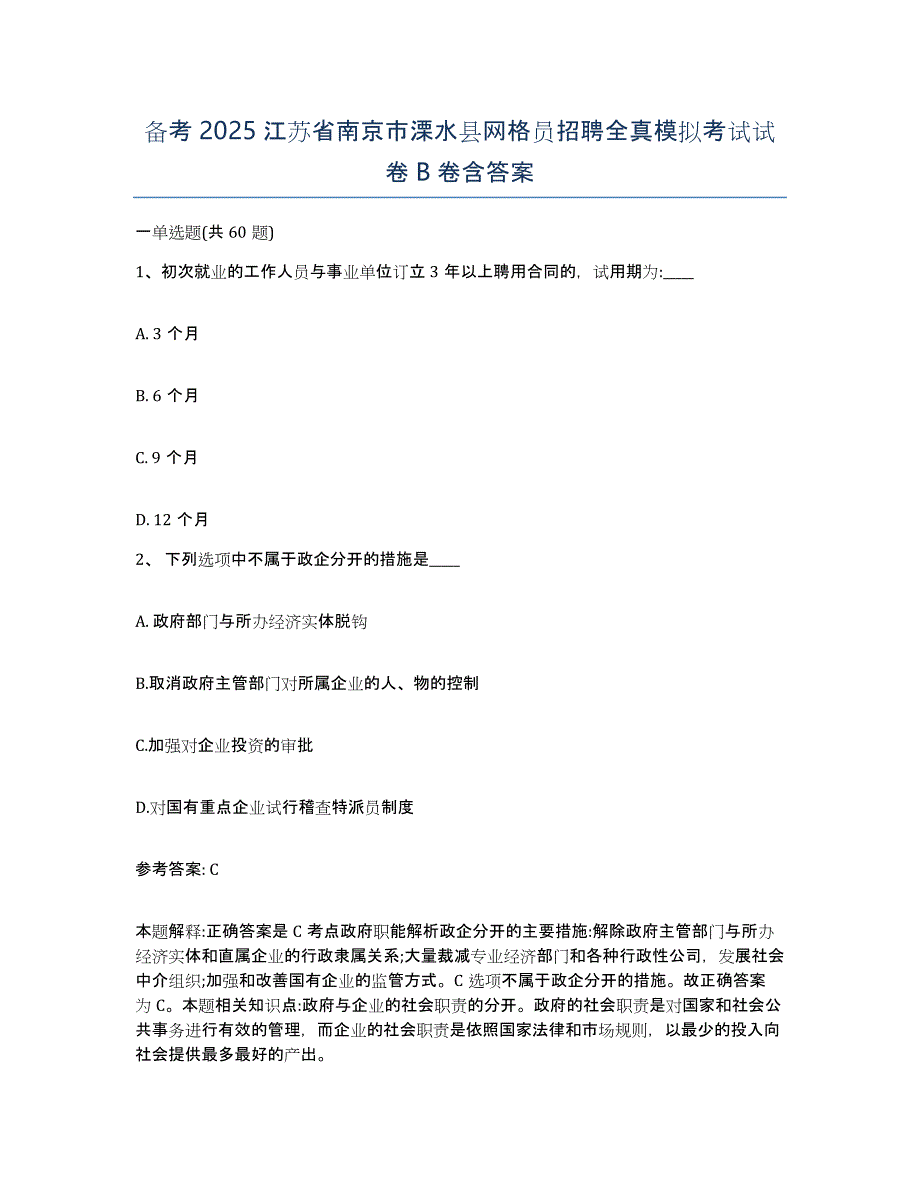 备考 2025 江苏省南京市溧水县网格员招聘全真模拟考试试卷 B 卷含答案

一单选题(共 60 题)

1、初次就业的工作人员与事业单位订立 3 年以上聘用合同的，试用期为:____

A. 3 个月

B. 6 个月

C. 9 个月

D. 12 个月

2、 下列选项中不属于政企分开的措施是____

A. 政府部门与所办经济实体脱钩

B.取消政府主管部门对所属企业的人、物的控制

C.加强对企业投资的审批

D.对国有重点企业试行稽查特派员制度

参考答案: C

本题解释:正确答案是 C 考点政府职能解析政企分开的主要措施:解除政府主管部门与所办经济实体和直属企业的行政隶属关系;大量裁减专业经济部门和各种行政性公司，发展社会中介组织;加强和改善国有企业的监管方式。C 选项不属于政企分开的措施。故正确答案为 C。本题相关知识点:政府与企业的社会职责的分开。政府的社会职责是对国家和社会公共事务进行有效的管理，而企业的社会职责是依照国家法律和市场规则，以最少的投入向社会提供最多最好的产出。